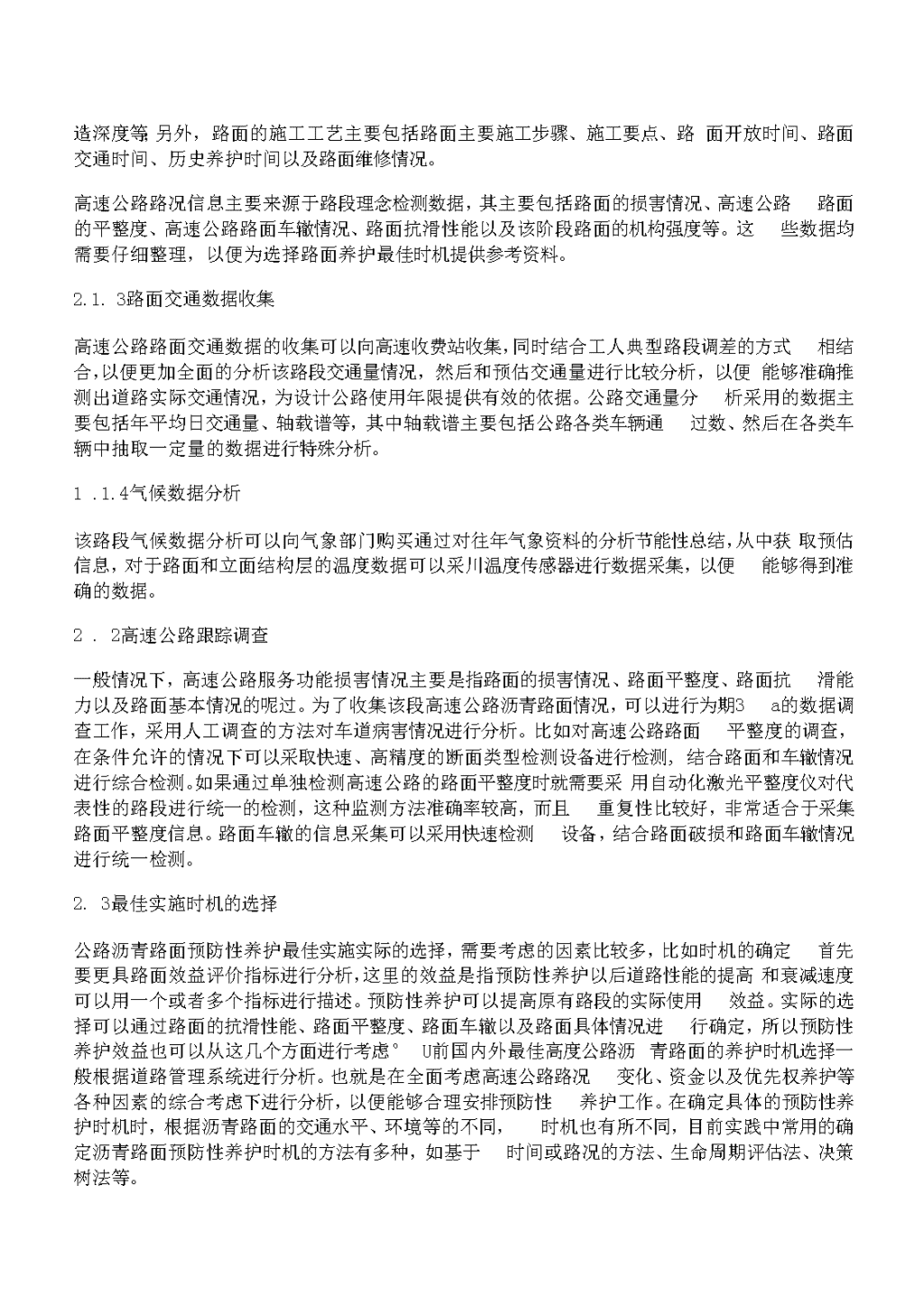 造深度等 另外，路面的施工工艺主要包括路面主要施工步骤、施工要点、路 面开放时间、路面交通时间、历史养护时间以及路面维修情况。

高速公路路况信息主要来源于路段理念检测数据，其主要包括路面的损害情况、高速公路 路面的平整度、高速公路路面车辙情况、路面抗滑性能以及该阶段路面的机构强度等。这 些数据均需要仔细整理，以便为选择路面养护最佳时机提供参考资料。

2.1. 3路面交通数据收集

高速公路路面交通数据的收集可以向高速收费站收集，同时结合工人典型路段调差的方式 相结合，以便更加全面的分析该路段交通量情况，然后和预估交通量进行比较分析，以便 能够准确推测出道路实际交通情况，为设计公路使用年限提供有效的依据。公路交通量分 析采用的数据主要包括年平均日交通量、轴载谱等，其中轴载谱主要包括公路各类车辆通 过数、然后在各类车辆中抽取一定量的数据进行特殊分析。

1 .1.4气候数据分析

该路段气候数据分析可以向气象部门购买通过对往年气象资料的分析节能性总结，从中获 取预估信息，对于路面和立面结构层的温度数据可以采川温度传感器进行数据采集，以便 能够得到准确的数据。

2 . 2高速公路跟踪调查

一般情况下，高速公路服务功能损害情况主要是指路面的损害情况、路面平整度、路面抗 滑能力以及路面基本情况的呢过。为了收集该段高速公路沥青路面情况，可以进行为期3 a的数据调查工作，采用人工调查的方法对车道病害情况进行分析。比如对高速公路路面 平整度的调查，在条件允许的情况下可以采取快速、高精度的断面类型检测设备进行检测，结合路面和车辙情况进行综合检测。如果通过单独检测高速公路的路面平整度时就需要采 用自动化激光平整度仪对代表性的路段进行统一的检测，这种监测方法准确率较高，而且 重复性比较好，非常适合于采集路面平整度信息。路面车辙的信息采集可以采用快速检测 设备，结合路面破损和路面车辙情况进行统一检测。

2. 3最佳实施时机的选择

公路沥青路面预防性养护最佳实施实际的选择，需要考虑的因素比较多，比如时机的确定 首先要更具路面效益评价指标进行分析，这里的效益是指预防性养护以后道路性能的提高 和衰减速度可以用一个或者多个指标进行描述。预防性养护可以提高原有路段的实际使用 效益。实际的选择可以通过路面的抗滑性能、路面平整度、路面车辙以及路面具体情况进 行确定，所以预防性养护效益也可以从这几个方面进行考虑° U前国内外最佳高度公路沥 青路面的养护时机选择一般根据道路管理系统进行分析。也就是在全面考虑高速公路路况 变化、资金以及优先权养护等各种因素的综合考虑下进行分析，以便能够合理安排预防性 养护工作。在确定具体的预防性养护时机时，根据沥青路面的交通水平、环境等的不同， 时机也有所不同，目前实践中常用的确定沥青路面预防性养护时机的方法有多种，如基于 时间或路况的方法、生命周期评估法、决策树法等。